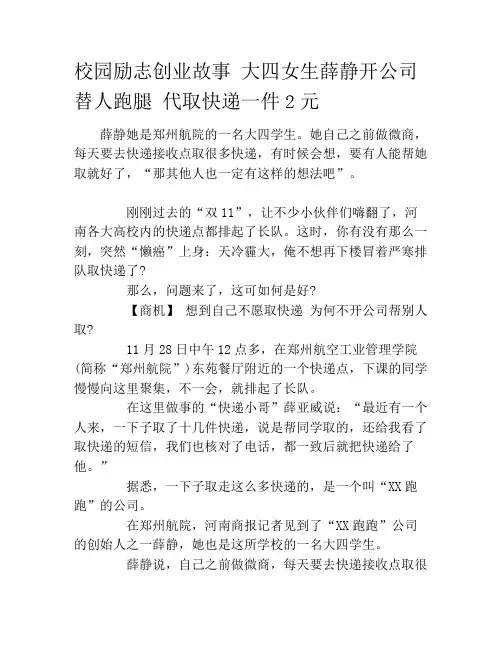 校园励志创业故事 大四女生薛静开公司替人跑腿 代取快递一件2元

薛静她是郑州航院的一名大四学生。她自己之前做微商，每天要去快递接收点取很多快递，有时候会想，要有人能帮她取就好了，“那其他人也一定有这样的想法吧”。

刚刚过去的“双11”，让不少小伙伴们嗨翻了，河南各大高校内的快递点都排起了长队。这时，你有没有那么一刻，突然“懒癌”上身：天冷霾大，俺不想再下楼冒着严寒排队取快递了?

那么，问题来了，这可如何是好?

【商机】 想到自己不愿取快递 为何不开公司帮别人取?

11月28日中午12点多，在郑州航空工业管理学院(简称“郑州航院”)东苑餐厅附近的一个快递点，下课的同学慢慢向这里聚集，不一会，就排起了长队。

在这里做事的“快递小哥”薛亚威说：“最近有一个人来，一下子取了十几件快递，说是帮同学取的，还给我看了取快递的短信，我们也核对了电话，都一致后就把快递给了他。”

据悉，一下子取走这么多快递的，是一个叫“XX跑跑”的公司。

在郑州航院，河南商报记者见到了“XX跑跑”公司的创始人之一薛静，她也是这所学校的一名大四学生。

薛静说，自己之前做微商，每天要去快递接收点取很